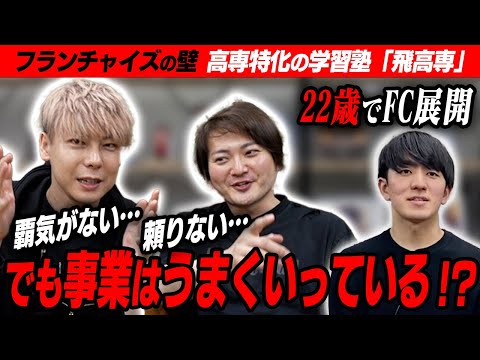 フランチャイズの壁 高専特化の学習塾「飛高専」

22歳でFC展開

覇気がない…

頼りない…

でも事業はうまくいっている⁉